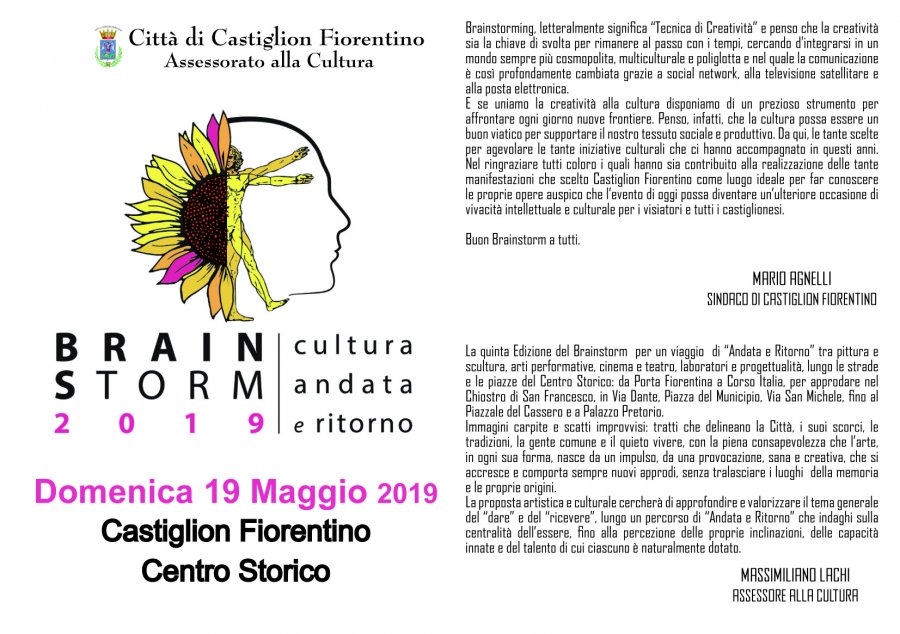 Città di Castiglion Fiorentino
Assessorato alla Cultura

BRAIN
STORM
2019
cultura
andata
e ritorno

Domenica 19 Maggio 2019
Castiglion Fiorentino
Centro Storico

Brainstorming, letteralmente significa "Tecnica di Creatività" e penso che la creatività sia la chiave di svolta per rimanere al passo con i tempi, cercando d'integrarsi in un mondo sempre più cosmopolita, multiculturale e poliglotta e nel quale la comunicazione è così profondamente cambiata grazie a social network, alla televisione satellitare e alla posta elettronica.
E se uniamo la creatività alla cultura disponiamo di un prezioso strumento per affrontare ogni giorno nuove frontiere. Penso, infatti, che la cultura possa essere un buon viatico per supportare il nostro tessuto sociale e produttivo. Da qui, le tante scelte per agevolare le tante iniziative culturali che ci hanno accompagnato in questi anni. Nel ringraziare tutti coloro i quali hanno sia contribuito alla realizzazione delle tante manifestazioni che scelto Castiglion Fiorentino come luogo ideale per far conoscere le proprie opere auspico che l'evento di oggi possa diventare un'ulteriore occasione di vivacità intellettuale e culturale per i visiatori e tutti i castiglionesi.

Buon Brainstorm a tutti.

MARIO AGNELLI
SINDACO DI CASTIGLION FIORENTINO

La quinta Edizione del Brainstorm per un viaggio di "Andata e Ritorno" tra pittura e scultura, arti performative, cinema e teatro, laboratori e progettualità, lungo le strade e le piazze del Centro Storico: da Porta Fiorentina a Corso Italia, per approdare nel Chiostro di San Francesco, in Via Dante, Piazza del Municipio, Via San Michele, fino al Piazzale del Cassero e a Palazzo Pretorio.
Immagini carpite e scatti improvvisi: tratti che delineano la Città, i suoi scorci, le tradizioni, la gente comune e il quieto vivere, con la piena consapevolezza che l'arte, in ogni sua forma, nasce da un impulso, da una provocazione, sana e creativa, che si accresce e comporta sempre nuovi approdi, senza tralasciare i luoghi della memoria e le proprie origini.
La proposta artistica e culturale cercherà di approfondire e valorizzare il tema generale del "dare" e del "ricevere", lungo un percorso di "Andata e Ritorno" che indaghi sulla centralità dell'essere, fino alla percezione delle proprie inclinazioni, delle capacità innate e del talento di cui ciascuno è naturalmente dotato.

MASSIMILIANO LACHI
ASSESSORE ALLA CULTURA